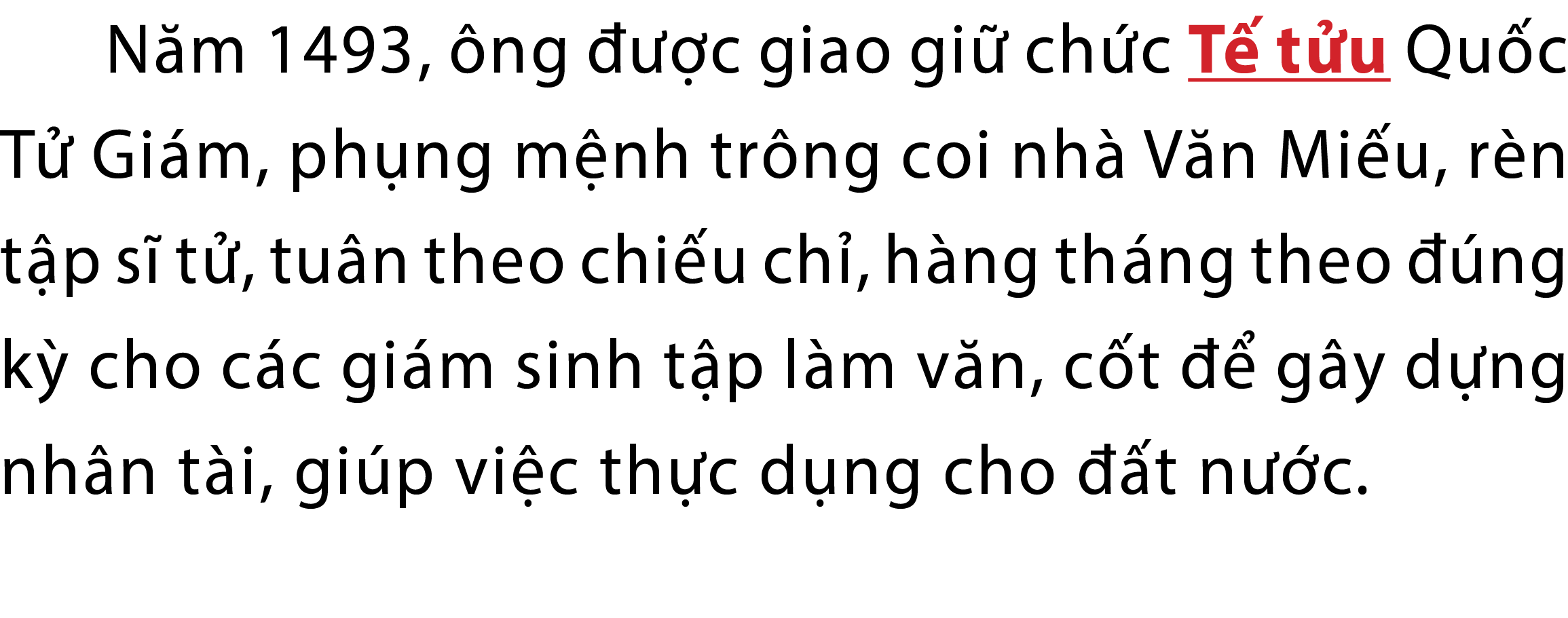 Năm 1493, ông được giao giữ chức Tế tửu Quốc Tử Giám, phụng mệnh trông coi nhà Văn Miếu, rèn tập sĩ tử, tuân theo chiếu chỉ, hàng tháng theo đúng kỳ cho các giám sinh tập làm văn, cốt để gây dựng nhân tài, giúp việc thực dụng cho đất nước.